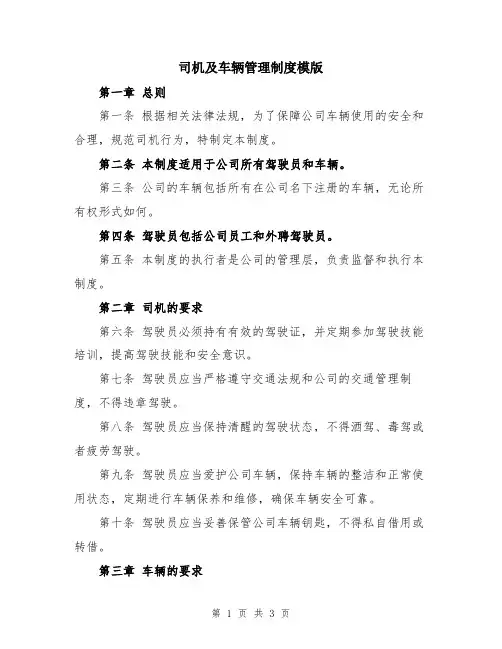 司机及车辆管理制度模版

第一章 总则

第一条 根据相关法律法规，为了保障公司车辆使用的安全和合理，规范司机行为，特制定本制度。

第二条 本制度适用于公司所有驾驶员和车辆。

第三条 公司的车辆包括所有在公司名下注册的车辆，无论所有权形式如何。

第四条 驾驶员包括公司员工和外聘驾驶员。

第五条 本制度的执行者是公司的管理层，负责监督和执行本制度。

第二章 司机的要求

第六条 驾驶员必须持有有效的驾驶证，并定期参加驾驶技能培训，提高驾驶技能和安全意识。

第七条 驾驶员应当严格遵守交通法规和公司的交通管理制度，不得违章驾驶。

第八条 驾驶员应当保持清醒的驾驶状态，不得酒驾、毒驾或者疲劳驾驶。

第九条 驾驶员应当爱护公司车辆，保持车辆的整洁和正常使用状态，定期进行车辆保养和维修，确保车辆安全可靠。

第十条 驾驶员应当妥善保管公司车辆钥匙，不得私自借用或转借。

第三章 车辆的要求

第 1 页 共 3 页